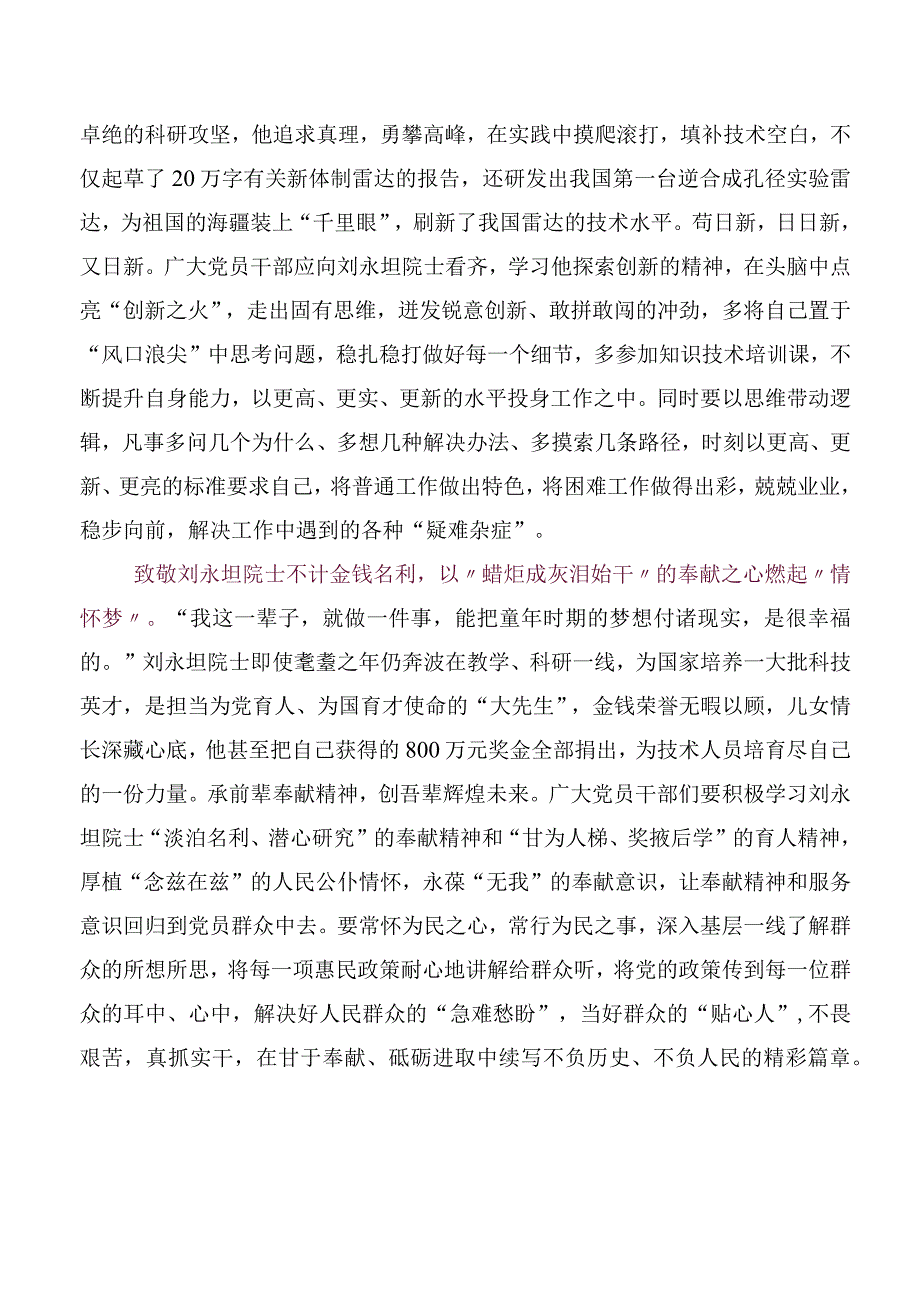 卓绝的科研攻坚，他追求真理，勇攀高峰，在实践中摸爬滚打，填补技术空白，不仅起草了20万字有关新体制雷达的报告，还研发出我国第一台逆合成孔径实验雷达，为祖国的海疆装上“千里眼”，刷新了我国雷达的技术水平。苟日新，日日新，又日新。广大党员干部应向刘永坦院士看齐，学习他探索创新的精神，在头脑中点亮“创新之火”，走出固有思维，迸发锐意创新、敢拼敢闯的冲劲，多将自己置于“风口浪尖”中思考问题，稳扎稳打做好每一个细节，多参加知识技术培训课，不断提升自身能力，以更高、更实、更新的水平投身工作之中。同时要以思维带动逻辑，凡事多问几个为什么、多想几种解决办法、多摸索几条路径，时刻以更高、更新、更亮的标准要求自己，将普通工作做出特色，将困难工作做得出彩，兢兢业业，稳步向前，解决工作中遇到的各种“疑难杂症”。

致敬刘永坦院士不计金钱名利，以〃蜡炬成灰泪始干〃的奉献之心燃起〃情怀梦〃。“我这一辈子，就做一件事，能把童年时期的梦想付诸现实，是很幸福的。”刘永坦院士即使耄耋之年仍奔波在教学、科研一线，为国家培养一大批科技英才，是担当为党育人、为国育才使命的“大先生”，金钱荣誉无暇以顾，儿女情长深藏心底，他甚至把自己获得的800万元奖金全部捐出，为技术人员培育尽自己的一份力量。承前辈奉献精神，创吾辈辉煌未来。广大党员干部们要积极学习刘永坦院士“淡泊名利、潜心研究”的奉献精神和“甘为人梯、奖掖后学”的育人精神，厚植“念兹在兹”的人民公仆情怀，永葆“无我”的奉献意识，让奉献精神和服务意识回归到党员群众中去。要常怀为民之心，常行为民之事，深入基层一线了解群众的所想所思，将每一项惠民政策耐心地讲解给群众听，将党的政策传到每一位群众的耳中、心中，解决好人民群众的“急难愁盼”，当好群众的“贴心人”，不畏艰苦，真抓实干，在甘于奉献、砥砺进取中续写不负历史、不负人民的精彩篇章。